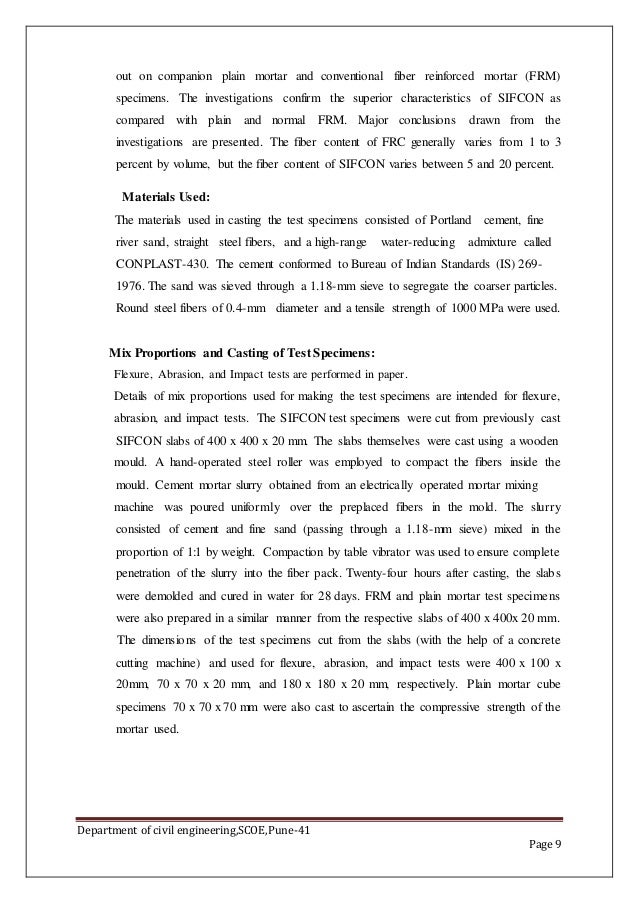 out on companion plain mortar and conventional fiber reinforced mortar (FRM) specimens. The investigations confirm the superior characteristics of SIFCON as compared with plain and normal FRM. Major conclusions drawn from the investigations are presented. The fiber content of FRC generally varies from 1 to 3 percent by volume, but the fiber content of SIFCON varies between 5 and 20 percent.

Materials Used:

The materials used in casting the test specimens consisted of Portland cement, fine river sand, straight steel fibers, and a high-range water-reducing admixture called CONPLAST-430. The cement conformed to Bureau of Indian Standards (IS) 269-1976. The sand was sieved through a 1.18-mm sieve to segregate the coarser particles. Round steel fibers of 0.4-mm diameter and a tensile strength of 1000 MPa were used.

Mix Proportions and Casting of Test Specimens:

Flexure, Abrasion, and Impact tests are performed in paper.

Details of mix proportions used for making the test specimens are intended for flexure, abrasion, and impact tests. The SIFCON test specimens were cut from previously cast SIFCON slabs of 400 x 400 x 20 mm. The slabs themselves were cast using a wooden mould. A hand-operated steel roller was employed to compact the fibers inside the mould. Cement mortar slurry obtained from an electrically operated mortar mixing machine was poured uniformly over the preplaced fibers in the mold. The slurry consisted of cement and fine sand (passing through a 1.18-mm sieve) mixed in the proportion of 1:1 by weight. Compaction by table vibrator was used to ensure complete penetration of the slurry into the fiber pack. Twenty-four hours after casting, the slabs were demolded and cured in water for 28 days. FRM and plain mortar test specimens were also prepared in a similar manner from the respective slabs of 400 x 400x 20 mm. The dimensions of the test specimens cut from the slabs (with the help of a concrete cutting machine) and used for flexure, abrasion, and impact tests were 400 x 100 x 20mm, 70 x 70 x 20 mm, and 180 x 180 x 20 mm, respectively. Plain mortar cube specimens 70 x 70 x 70 mm were also cast to ascertain the compressive strength of the mortar used.

Department of civil engineering,SCOE,Pune-41
Page 9